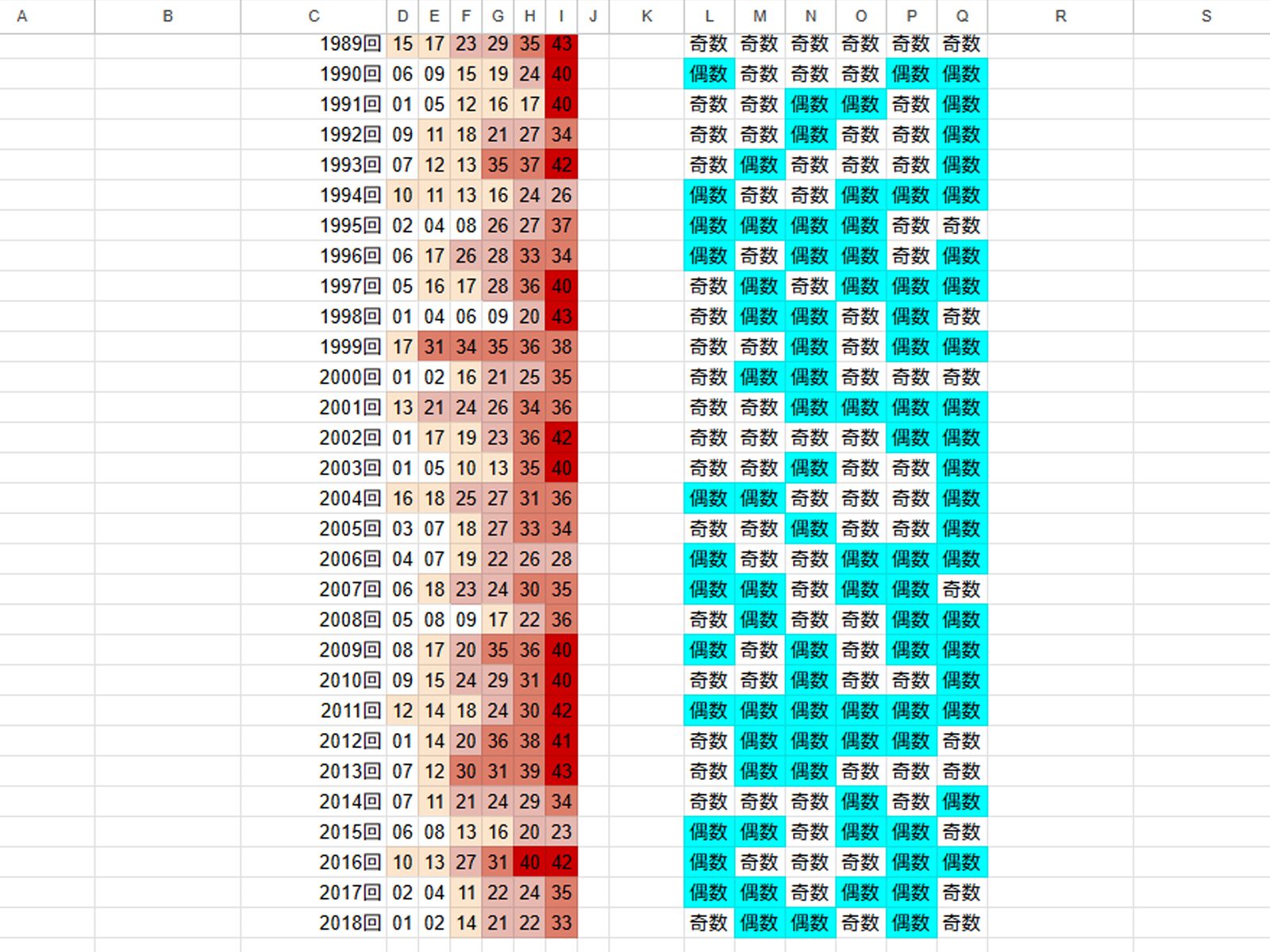 | A | B | C | D | E | F | G | H | I | J | K | L | M | N | O | P | Q | R | S |
|---|---|---|---|---|---|---|---|---|---|---|---|---|---|---|---|---|---|---|
| | | 1989回 | 15 | 17 | 23 | 29 | 35 | 43 | | | 奇数 | 奇数 | 奇数 | 奇数 | 奇数 | 奇数 | | |
| | | 1990回 | 06 | 09 | 15 | 19 | 24 | 40 | | | 偶数 | 奇数 | 奇数 | 奇数 | 偶数 | 偶数 | | |
| | | 1991回 | 01 | 05 | 12 | 16 | 17 | 40 | | | 奇数 | 奇数 | 偶数 | 偶数 | 奇数 | 偶数 | | |
| | | 1992回 | 09 | 11 | 18 | 21 | 27 | 34 | | | 奇数 | 奇数 | 偶数 | 奇数 | 奇数 | 偶数 | | |
| | | 1993回 | 07 | 12 | 13 | 35 | 37 | 42 | | | 奇数 | 偶数 | 奇数 | 奇数 | 奇数 | 偶数 | | |
| | | 1994回 | 10 | 11 | 13 | 16 | 24 | 26 | | | 偶数 | 奇数 | 奇数 | 偶数 | 偶数 | 偶数 | | |
| | | 1995回 | 02 | 04 | 08 | 26 | 27 | 37 | | | 偶数 | 偶数 | 偶数 | 偶数 | 奇数 | 奇数 | | |
| | | 1996回 | 06 | 17 | 26 | 28 | 33 | 34 | | | 偶数 | 奇数 | 偶数 | 偶数 | 奇数 | 偶数 | | |
| | | 1997回 | 05 | 16 | 17 | 28 | 36 | 40 | | | 奇数 | 偶数 | 奇数 | 偶数 | 偶数 | 偶数 | | |
| | | 1998回 | 01 | 04 | 06 | 09 | 20 | 43 | | | 奇数 | 偶数 | 偶数 | 奇数 | 偶数 | 奇数 | | |
| | | 1999回 | 17 | 31 | 34 | 35 | 36 | 38 | | | 奇数 | 奇数 | 偶数 | 奇数 | 偶数 | 偶数 | | |
| | | 2000回 | 01 | 02 | 16 | 21 | 25 | 35 | | | 奇数 | 偶数 | 偶数 | 奇数 | 奇数 | 奇数 | | |
| | | 2001回 | 13 | 21 | 24 | 26 | 34 | 36 | | | 奇数 | 奇数 | 偶数 | 偶数 | 偶数 | 偶数 | | |
| | | 2002回 | 01 | 17 | 19 | 23 | 36 | 42 | | | 奇数 | 奇数 | 奇数 | 奇数 | 偶数 | 偶数 | | |
| | | 2003回 | 01 | 05 | 10 | 13 | 35 | 40 | | | 奇数 | 奇数 | 偶数 | 奇数 | 奇数 | 偶数 | | |
| | | 2004回 | 16 | 18 | 25 | 27 | 31 | 36 | | | 偶数 | 偶数 | 奇数 | 奇数 | 奇数 | 偶数 | | |
| | | 2005回 | 03 | 07 | 18 | 27 | 33 | 34 | | | 奇数 | 奇数 | 偶数 | 奇数 | 奇数 | 偶数 | | |
| | | 2006回 | 04 | 07 | 19 | 22 | 26 | 28 | | | 偶数 | 奇数 | 奇数 | 偶数 | 偶数 | 偶数 | | |
| | | 2007回 | 06 | 18 | 23 | 24 | 30 | 35 | | | 偶数 | 偶数 | 奇数 | 偶数 | 偶数 | 奇数 | | |
| | | 2008回 | 05 | 08 | 09 | 17 | 22 | 36 | | | 奇数 | 偶数 | 奇数 | 奇数 | 偶数 | 偶数 | | |
| | | 2009回 | 08 | 17 | 20 | 35 | 36 | 40 | | | 偶数 | 奇数 | 偶数 | 奇数 | 偶数 | 偶数 | | |
| | | 2010回 | 09 | 15 | 24 | 29 | 31 | 40 | | | 奇数 | 奇数 | 偶数 | 奇数 | 奇数 | 偶数 | | |
| | | 2011回 | 12 | 14 | 18 | 24 | 30 | 42 | | | 偶数 | 偶数 | 偶数 | 偶数 | 偶数 | 偶数 | | |
| | | 2012回 | 01 | 14 | 20 | 36 | 38 | 41 | | | 奇数 | 偶数 | 偶数 | 偶数 | 偶数 | 奇数 | | |
| | | 2013回 | 07 | 12 | 30 | 31 | 39 | 43 | | | 奇数 | 偶数 | 偶数 | 奇数 | 奇数 | 奇数 | | |
| | | 2014回 | 07 | 11 | 21 | 24 | 29 | 34 | | | 奇数 | 奇数 | 奇数 | 偶数 | 奇数 | 偶数 | | |
| | | 2015回 | 06 | 08 | 13 | 16 | 20 | 23 | | | 偶数 | 偶数 | 奇数 | 偶数 | 偶数 | 奇数 | | |
| | | 2016回 | 10 | 13 | 27 | 31 | 40 | 42 | | | 偶数 | 奇数 | 奇数 | 奇数 | 偶数 | 偶数 | | |
| | | 2017回 | 02 | 04 | 11 | 22 | 24 | 35 | | | 偶数 | 偶数 | 奇数 | 偶数 | 偶数 | 奇数 | | |
| | | 2018回 | 01 | 02 | 14 | 21 | 22 | 33 | | | 奇数 | 偶数 | 偶数 | 奇数 | 偶数 | 奇数 | | |